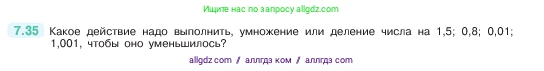 Ищите нас по запросу allgdz.com

7.35 Какое действие надо выполнить, умножение или деление числа на 1,5; 0,8; 0,01; 1,001, чтобы оно уменьшилось?

allgdz com // аллгдз ком // аллгдз com